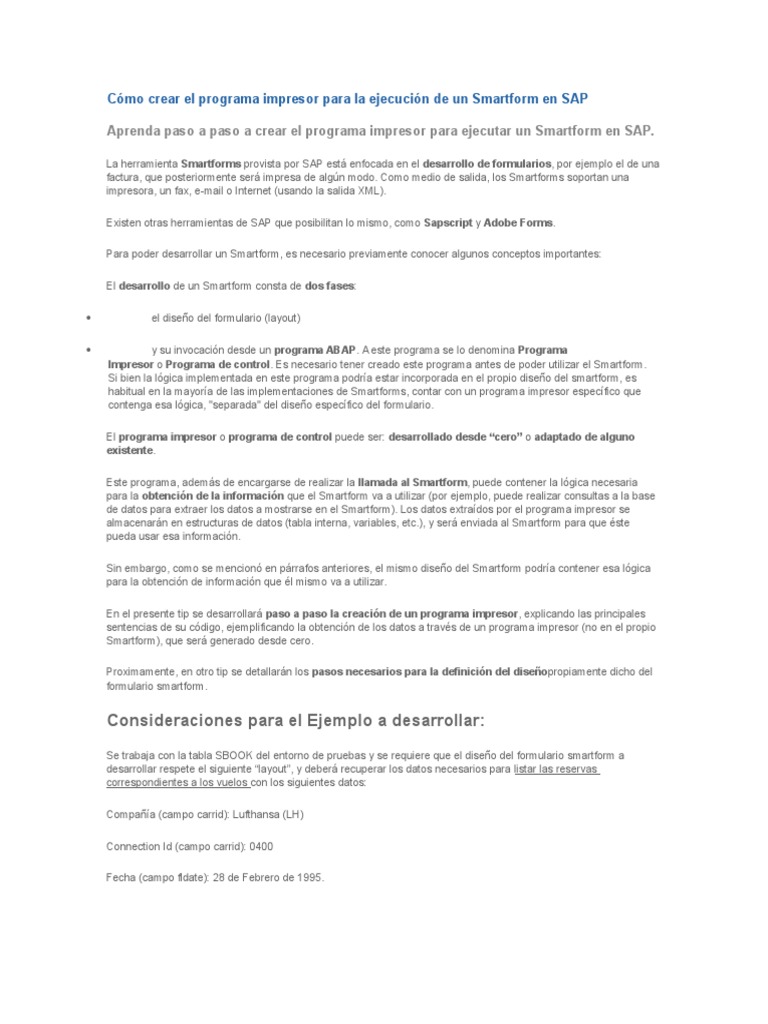 Cómo crear el programa impresor para la ejecución de un Smartform en SAP

Aprenda paso a paso a crear el programa impresor para ejecutar un Smartform en SAP.

La herramienta Smartforms provista por SAP está enfocada en el desarrollo de formularios, por ejemplo el de una factura, que posteriormente será impresa de algún modo. Como medio de salida, los Smartforms soportan una impresora, un fax, e-mail o Internet (usando la salida XML).

Existen otras herramientas de SAP que posibilitan lo mismo, como Sapscript y Adobe Forms.

Para poder desarrollar un Smartform, es necesario previamente conocer algunos conceptos importantes:

El desarrollo de un Smartform consta de dos fases:

• el diseño del formulario (layout)

• y su invocación desde un programa ABAP. A este programa se lo denomina Programa Impresor o Programa de control. Es necesario tener creado este programa antes de poder utilizar el Smartform. Si bien la lógica implementada en este programa podría estar incorporada en el propio diseño del smartform, es habitual en la mayoría de las implementaciones de Smartforms, contar con un programa impresor específico que contenga esa lógica, "separada" del diseño específico del formulario.

El programa impresor o programa de control puede ser: desarrollado desde "cero" o adaptado de alguno existente.

Este programa, además de encargarse de realizar la llamada al Smartform, puede contener la lógica necesaria para la obtención de la información que el Smartform va a utilizar (por ejemplo, puede realizar consultas a la base de datos para extraer los datos a mostrarse en el Smartform). Los datos extraídos por el programa impresor se almacenarán en estructuras de datos (tabla interna, variables, etc.), y será enviada al Smartform para que éste pueda usar esa información.

Sin embargo, como se mencionó en párrafos anteriores, el mismo diseño del Smartform podría contener esa lógica para la obtención de información que él mismo va a utilizar.

En el presente tip se desarrollará paso a paso la creación de un programa impresor, explicando las principales sentencias de su código, ejemplificando la obtención de los datos a través de un programa impresor (no en el propio Smartform), que será generado desde cero.

Proximamente, en otro tip se detallarán los pasos necesarios para la definición del diseñopropiamente dicho del formulario smartform.

Consideraciones para el Ejemplo a desarrollar:

Se trabaja con la tabla SBOOK del entorno de pruebas y se requiere que el diseño del formulario smartform a desarrollar respete el siguiente "layout", y deberá recuperar los datos necesarios para listar las reservas correspondientes a los vuelos con los siguientes datos:

Compañía (campo carrid): Lufthansa (LH)

Connection Id (campo carrid): 0400

Fecha (campo fldate): 28 de Febrero de 1995.